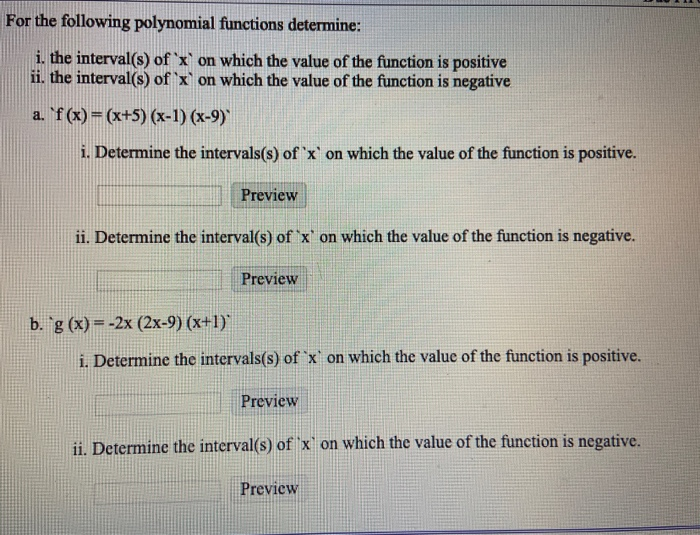 For the following polynomial functions determine:

i. the interval(s) of `x` on which the value of the function is positive
ii. the interval(s) of `x` on which the value of the function is negative

a. `f (x) = (x+5) (x-1) (x-9)`

i. Determine the intervals(s) of `x` on which the value of the function is positive.

Preview

ii. Determine the interval(s) of `x` on which the value of the function is negative.

Preview

b. `g (x) = -2x (2x-9) (x+1)`

i. Determine the intervals(s) of `x` on which the value of the function is positive.

Preview

ii. Determine the interval(s) of `x` on which the value of the function is negative.

Preview